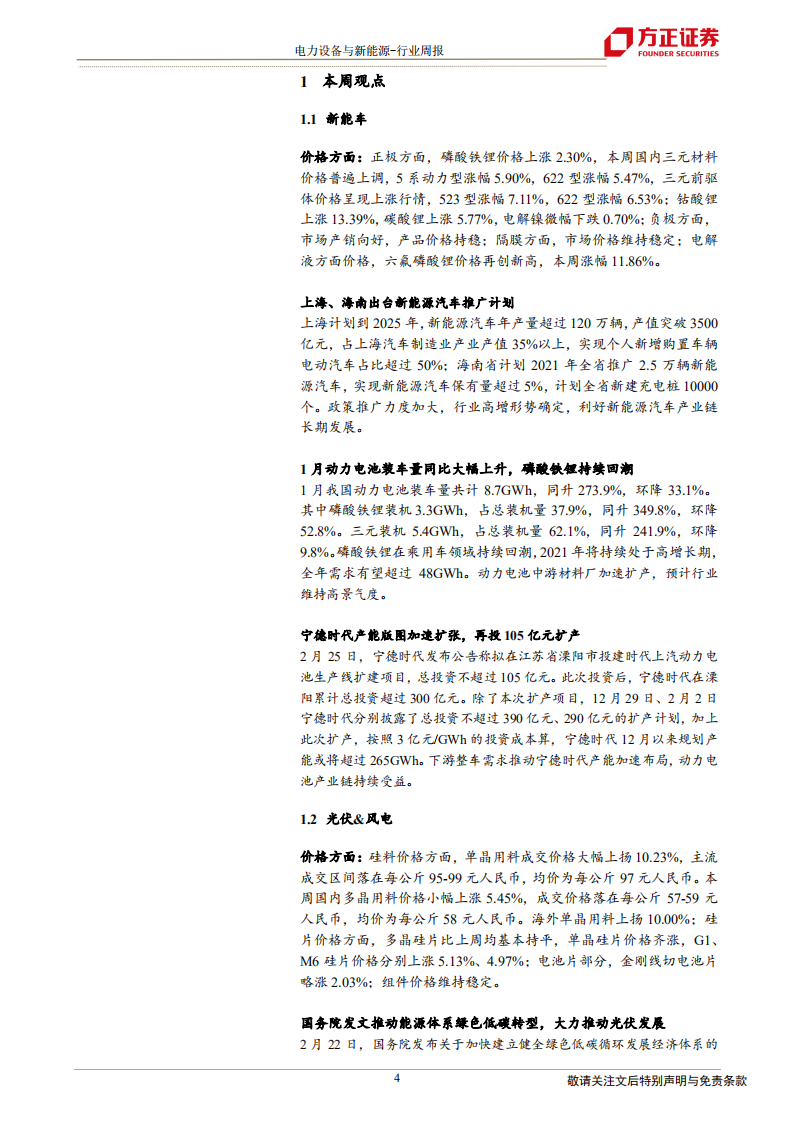 电力设备与新能源-行业周报

方正证券
FOUNDER SECURITIES

1 本周观点

1.1 新能车

价格方面：正极方面，磷酸铁锂价格上涨 2.30%，本周国内三元材料价格普遍上调，5 系动力型涨幅 5.90%，622 型涨幅 5.47%，三元前驱体价格呈现上涨行情，523 型涨幅 7.11%，622 型涨幅 6.53%；钴酸锂上涨 13.39%，碳酸锂上涨 5.77%，电解镍微幅下跌 0.70%；负极方面，市场产销向好，产品价格持稳；隔膜方面，市场价格维持稳定；电解液方面价格，六氟磷酸锂价格再创新高，本周涨幅 11.86%。

上海、海南出台新能源汽车推广计划
上海计划到 2025 年，新能源汽车年产量超过 120 万辆，产值突破 3500 亿元，占上海汽车制造业产业产值 35%以上，实现个人新增购置车辆电动汽车占比超过 50%；海南省计划 2021 年全省推广 2.5 万辆新能源汽车，实现新能源汽车保有量超过 5%，计划全省新建充电桩 10000 个。政策推广力度加大，行业高增形势确定，利好新能源汽车产业链长期发展。

1 月动力电池装车量同比大幅上升，磷酸铁锂持续回潮
1 月我国动力电池装车量共计 8.7GWh，同升 273.9%，环降 33.1%。其中磷酸铁锂装机 3.3GWh，占总装机量 37.9%，同升 349.8%，环降 52.8%。三元装机 5.4GWh，占总装机量 62.1%，同升 241.9%，环降 9.8%。磷酸铁锂在乘用车领域持续回潮，2021 年将持续处于高增长期，全年需求有望超过 48GWh。动力电池中游材料厂加速扩产，预计行业维持高景气度。

宁德时代产能版图加速扩张，再投 105 亿元扩产
2 月 25 日，宁德时代发布公告称拟在江苏省溧阳市投建时代上汽动力电池生产线扩建项目，总投资不超过 105 亿元。此次投资后，宁德时代在溧阳累计总投资超过 300 亿元。除了本次扩产项目，12 月 29 日、2 月 2 日宁德时代分别披露了总投资不超过 390 亿元、290 亿元的扩产计划，加上此次扩产，按照 3 亿元/GWh 的投资成本算，宁德时代 12 月以来规划产能或将超过 265GWh。下游整车需求推动宁德时代产能加速布局，动力电池产业链持续受益。

1.2 光伏&风电

价格方面：硅料价格方面，单晶用料成交价格大幅上扬 10.23%，主流成交区间落在每公斤 95-99 元人民币，均价为每公斤 97 元人民币。本周国内多晶用料价格小幅上涨 5.45%，成交价格落在每公斤 57-59 元人民币，均价为每公斤 58 元人民币。海外单晶用料上扬 10.00%；硅片价格方面，多晶硅片比上周均基本持平，单晶硅片价格齐涨，G1、M6 硅片价格分别上涨 5.13%、4.97%；电池片部分，金刚线切电池片略涨 2.03%；组件价格维持稳定。

国务院发文推动能源体系绿色低碳转型，大力推动光伏发展
2 月 22 日，国务院发布关于加快建立健全绿色低碳循环发展经济体系的

4

敬请关注文后特别声明与免责条款